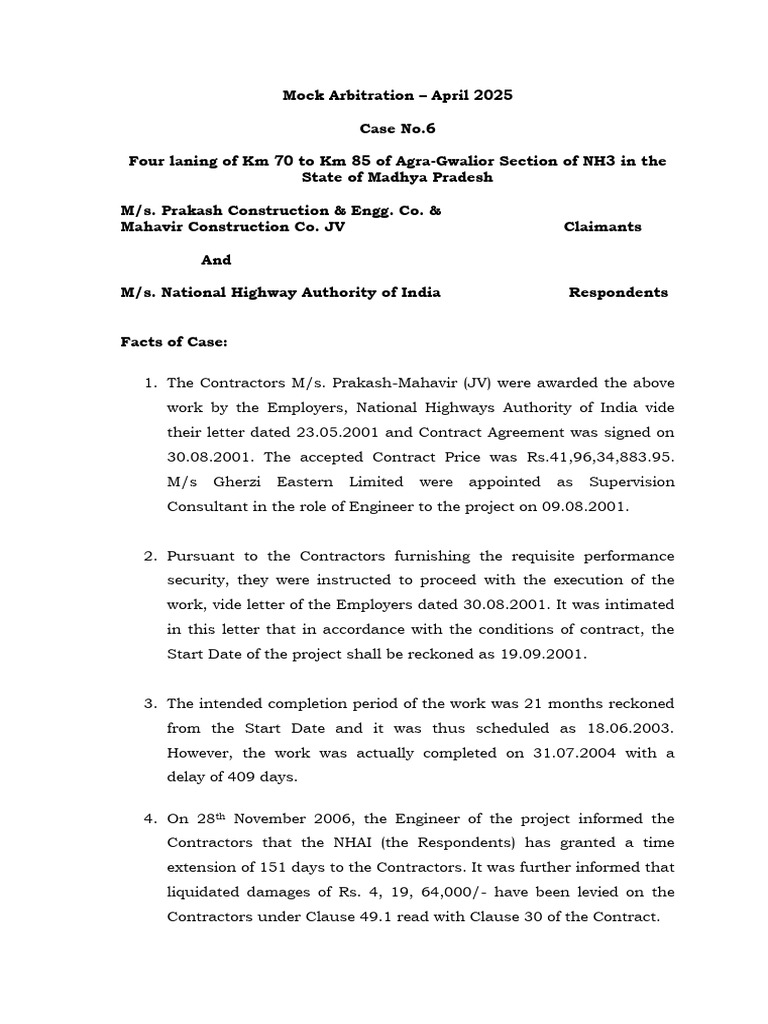 Mock Arbitration – April 2025

Case No.6

Four laning of Km 70 to Km 85 of Agra-Gwalior Section of NH3 in the State of Madhya Pradesh

M/s. Prakash Construction & Engg. Co. & Mahavir Construction Co. JV Claimants

And

M/s. National Highway Authority of India Respondents

Facts of Case:

1. The Contractors M/s. Prakash-Mahavir (JV) were awarded the above work by the Employers, National Highways Authority of India vide their letter dated 23.05.2001 and Contract Agreement was signed on 30.08.2001. The accepted Contract Price was Rs.41,96,34,883.95. M/s Gherzi Eastern Limited were appointed as Supervision Consultant in the role of Engineer to the project on 09.08.2001.

2. Pursuant to the Contractors furnishing the requisite performance security, they were instructed to proceed with the execution of the work, vide letter of the Employers dated 30.08.2001. It was intimated in this letter that in accordance with the conditions of contract, the Start Date of the project shall be reckoned as 19.09.2001.

3. The intended completion period of the work was 21 months reckoned from the Start Date and it was thus scheduled as 18.06.2003. However, the work was actually completed on 31.07.2004 with a delay of 409 days.

4. On 28$^{th}$ November 2006, the Engineer of the project informed the Contractors that the NHAI (the Respondents) has granted a time extension of 151 days to the Contractors. It was further informed that liquidated damages of Rs. 4, 19, 64,000/- have been levied on the Contractors under Clause 49.1 read with Clause 30 of the Contract.